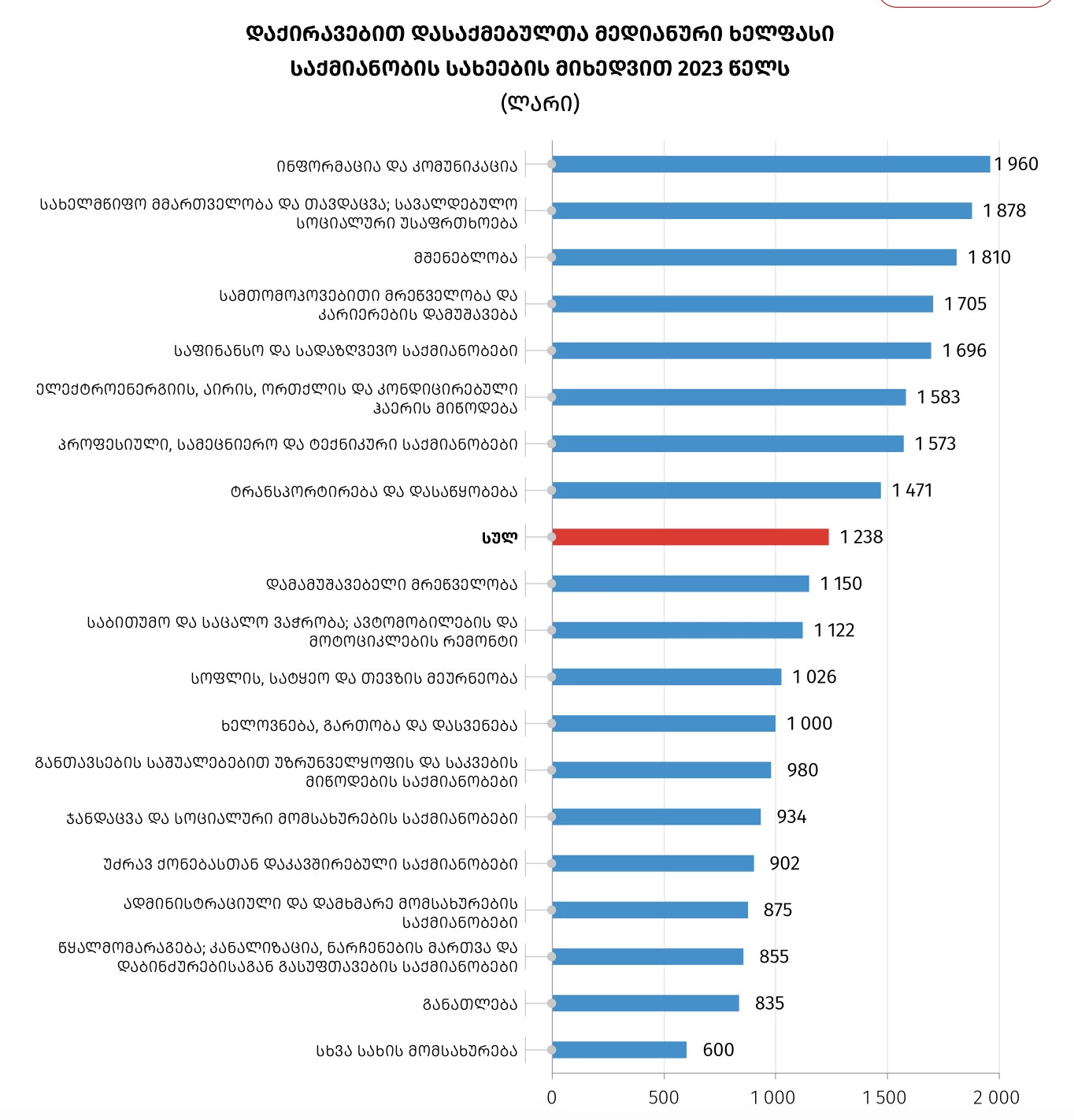 დაქირავებით დასაქმებულთა მედიანური ხელფასი საქმიანობის სახეების მიხედვით 2023 წელს
(ლარი)

ინფორმაცია და კომუნიკაცია 1 960
სახელმწიფო მმართველობა და თავდაცვა; სავალდებულო სოციალური უსაფრთხოება 1 878
მშენებლობა 1 810
სამთომოპოვებითი მრეწველობა და კარიერების დამუშავება 1 705
საფინანსო და სადაზღვევო საქმიანობები 1 696
ელექტროენერგიის, აირის, ორთქლის და კონდიცირებული ჰაერის მიწოდება 1 583
პროფესიული, სამეცნიერო და ტექნიკური საქმიანობები 1 573
ტრანსპორტირება და დასაწყობება 1 471
სულ 1 238
დამამუშავებელი მრეწველობა 1 150
საბითუმო და საცალო ვაჭრობა; ავტომობილების და მოტოციკლების რემონტი 1 122
სოფლის, სატყეო და თევზის მეურნეობა 1 026
ხელოვნება, გართობა და დასვენება 1 000
განთავსების საშუალებებით უზრუნველყოფის და საკვების მიწოდების საქმიანობები 980
ჯანდაცვა და სოციალური მომსახურების საქმიანობები 934
უძრავ ქონებასთან დაკავშირებული საქმიანობები 902
ადმინისტრაციული და დამხმარე მომსახურების საქმიანობები 875
წყალმომარაგება; კანალიზაცია, ნარჩენების მართვა და დაბინძურებისაგან გასუფთავების საქმიანობები 855
განათლება 835
სხვა სახის მომსახურება 600

0 500 1 000 1 500 2 000